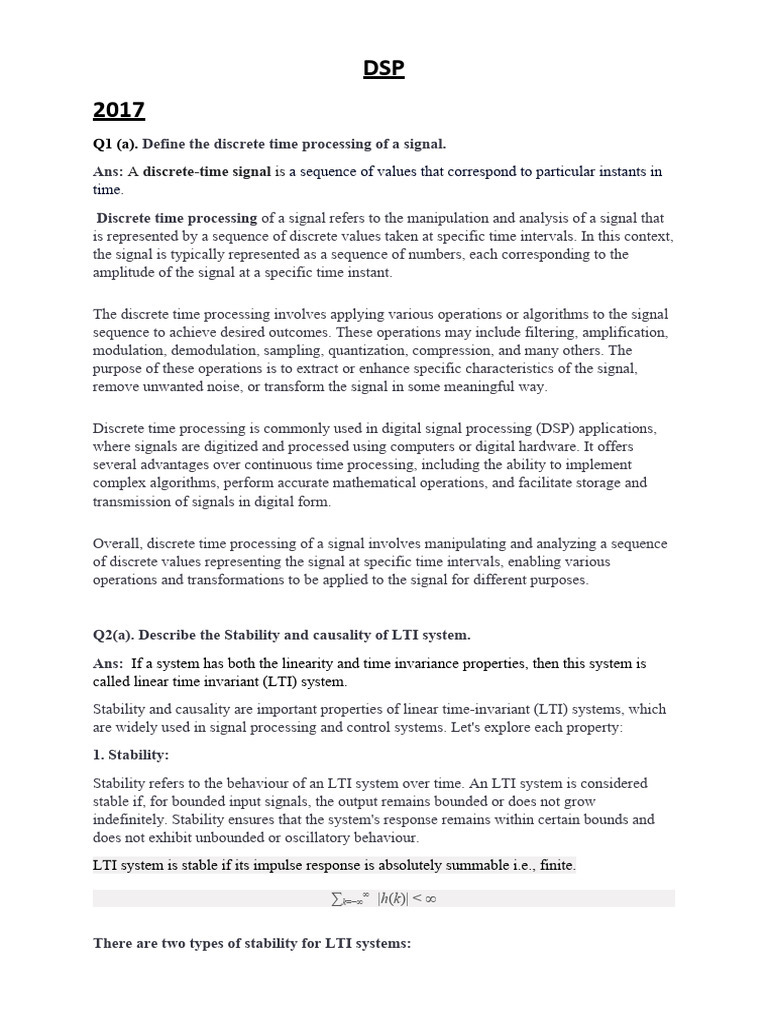 DSP

2017

Q1 (a). Define the discrete time processing of a signal.

Ans: A discrete-time signal is a sequence of values that correspond to particular instants in time.

Discrete time processing of a signal refers to the manipulation and analysis of a signal that is represented by a sequence of discrete values taken at specific time intervals. In this context, the signal is typically represented as a sequence of numbers, each corresponding to the amplitude of the signal at a specific time instant.

The discrete time processing involves applying various operations or algorithms to the signal sequence to achieve desired outcomes. These operations may include filtering, amplification, modulation, demodulation, sampling, quantization, compression, and many others. The purpose of these operations is to extract or enhance specific characteristics of the signal, remove unwanted noise, or transform the signal in some meaningful way.

Discrete time processing is commonly used in digital signal processing (DSP) applications, where signals are digitized and processed using computers or digital hardware. It offers several advantages over continuous time processing, including the ability to implement complex algorithms, perform accurate mathematical operations, and facilitate storage and transmission of signals in digital form.

Overall, discrete time processing of a signal involves manipulating and analyzing a sequence of discrete values representing the signal at specific time intervals, enabling various operations and transformations to be applied to the signal for different purposes.

Q2(a). Describe the Stability and causality of LTI system.

Ans: If a system has both the linearity and time invariance properties, then this system is called linear time invariant (LTI) system.

Stability and causality are important properties of linear time-invariant (LTI) systems, which are widely used in signal processing and control systems. Let's explore each property:

1. Stability:

Stability refers to the behaviour of an LTI system over time. An LTI system is considered stable if, for bounded input signals, the output remains bounded or does not grow indefinitely. Stability ensures that the system's response remains within certain bounds and does not exhibit unbounded or oscillatory behaviour.

LTI system is stable if its impulse response is absolutely summable i.e., finite.

$\sum_{k=-\infty}^{\infty} |h(k)| < \infty$

There are two types of stability for LTI systems: